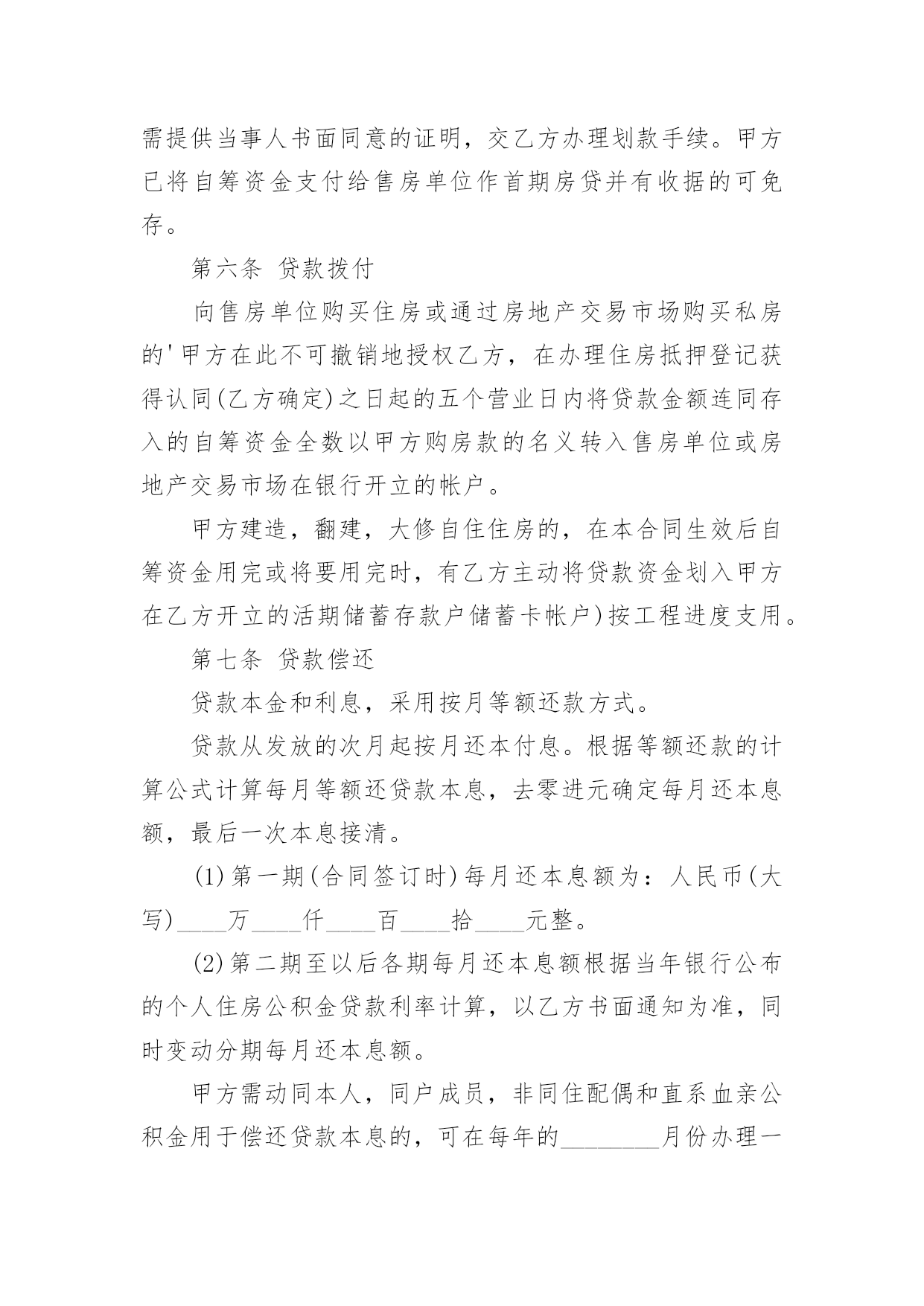 需提供当事人书面同意的证明，交乙方办理划款手续。甲方已将自筹资金支付给售房单位作首期房贷并有收据的可免存。

第六条 贷款拨付

向售房单位购买住房或通过房地产交易市场购买私房的'甲方在此不可撤销地授权乙方，在办理住房抵押登记获得认同(乙方确定)之日起的五个营业日内将贷款金额连同存入的自筹资金全数以甲方购房款的名义转入售房单位或房地产交易市场在银行开立的帐户。

甲方建造，翻建，大修自住住房的，在本合同生效后自筹资金用完或将要用完时，有乙方主动将贷款资金划入甲方在乙方开立的活期储蓄存款户储蓄卡帐户)按工程进度支用。

第七条 贷款偿还

贷款本金和利息，采用按月等额还款方式。

贷款从发放的次月起按月还本付息。根据等额还款的计算公式计算每月等额还贷款本息，去零进元确定每月还本息额，最后一次本息接清。

(1)第一期(合同签订时)每月还本息额为：人民币(大写)____万____仟____百____拾____元整。

(2)第二期至以后各期每月还本息额根据当年银行公布的个人住房公积金贷款利率计算，以乙方书面通知为准，同时变动分期每月还本息额。

甲方需动同本人，同户成员，非同住配偶和直系血亲公积金用于偿还贷款本息的，可在每年的________月份办理一